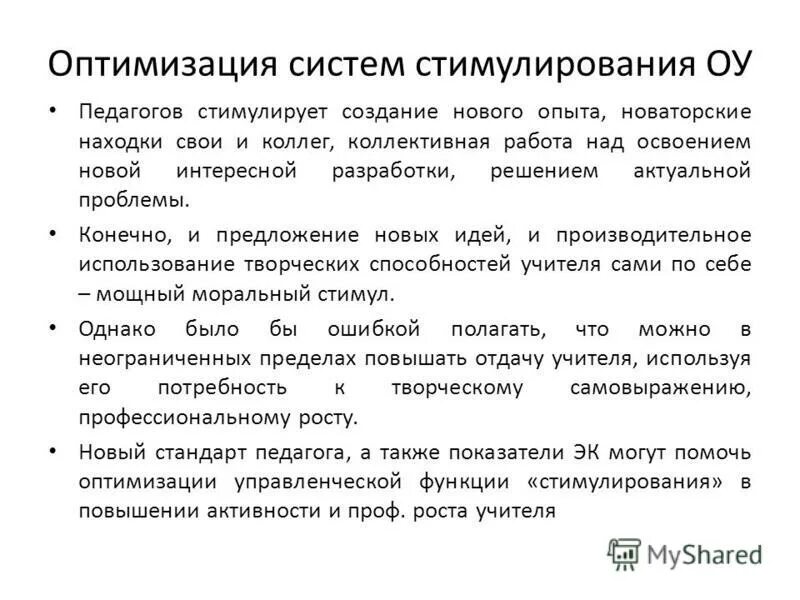 Оптимизация систем стимулирования ОУ

• Педагогов стимулирует создание нового опыта, новаторские находки свои и коллег, коллективная работа над освоением новой интересной разработки, решением актуальной проблемы.

• Конечно, и предложение новых идей, и производительное использование творческих способностей учителя сами по себе – мощный моральный стимул.

• Однако было бы ошибкой полагать, что можно в неограниченных пределах повышать отдачу учителя, используя его потребность к творческому самовыражению, профессиональному росту.

• Новый стандарт педагога, а также показатели ЭК могут помочь оптимизации управленческой функции «стимулирования» в повышении активности и проф. роста учителя

MyShared